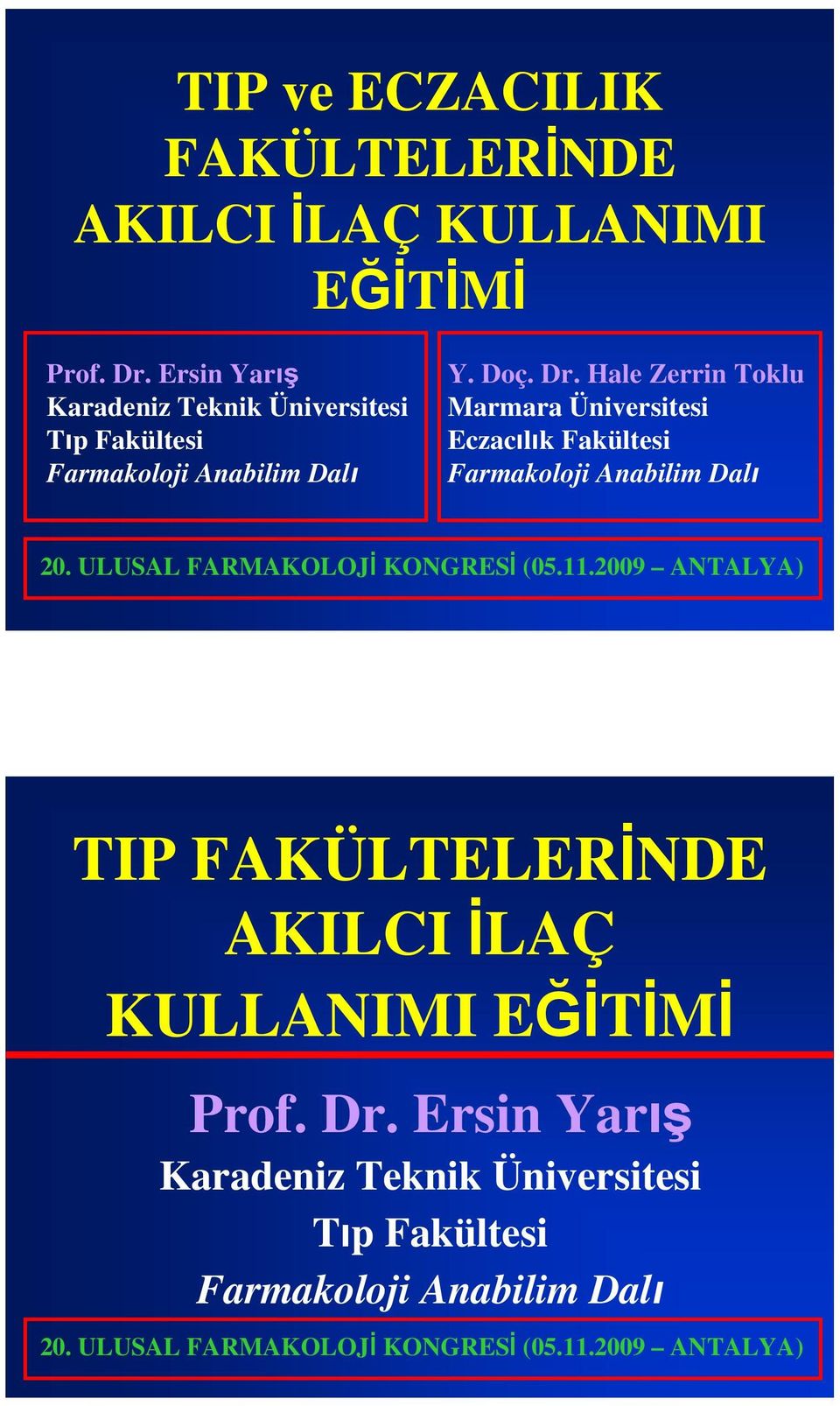 TIP ve ECZACILIK FAKÜLTELERİNDE AKILCI İLAÇ KULLANIMI EĞİTİMİ

Prof. Dr. Ersin Yarış
Karadeniz Teknik Üniversitesi
Tıp Fakültesi
Farmakoloji Anabilim Dalı

Y. Doç. Dr. Hale Zerrin Toklu
Marmara Üniversitesi
Eczacılık Fakültesi
Farmakoloji Anabilim Dalı

20. ULUSAL FARMAKOLOJİ KONGRESİ (05.11.2009 – ANTALYA)

TIP FAKÜLTELERİNDE AKILCI İLAÇ KULLANIMI EĞİTİMİ

Prof. Dr. Ersin Yarış
Karadeniz Teknik Üniversitesi
Tıp Fakültesi
Farmakoloji Anabilim Dalı

20. ULUSAL FARMAKOLOJİ KONGRESİ (05.11.2009 – ANTALYA)